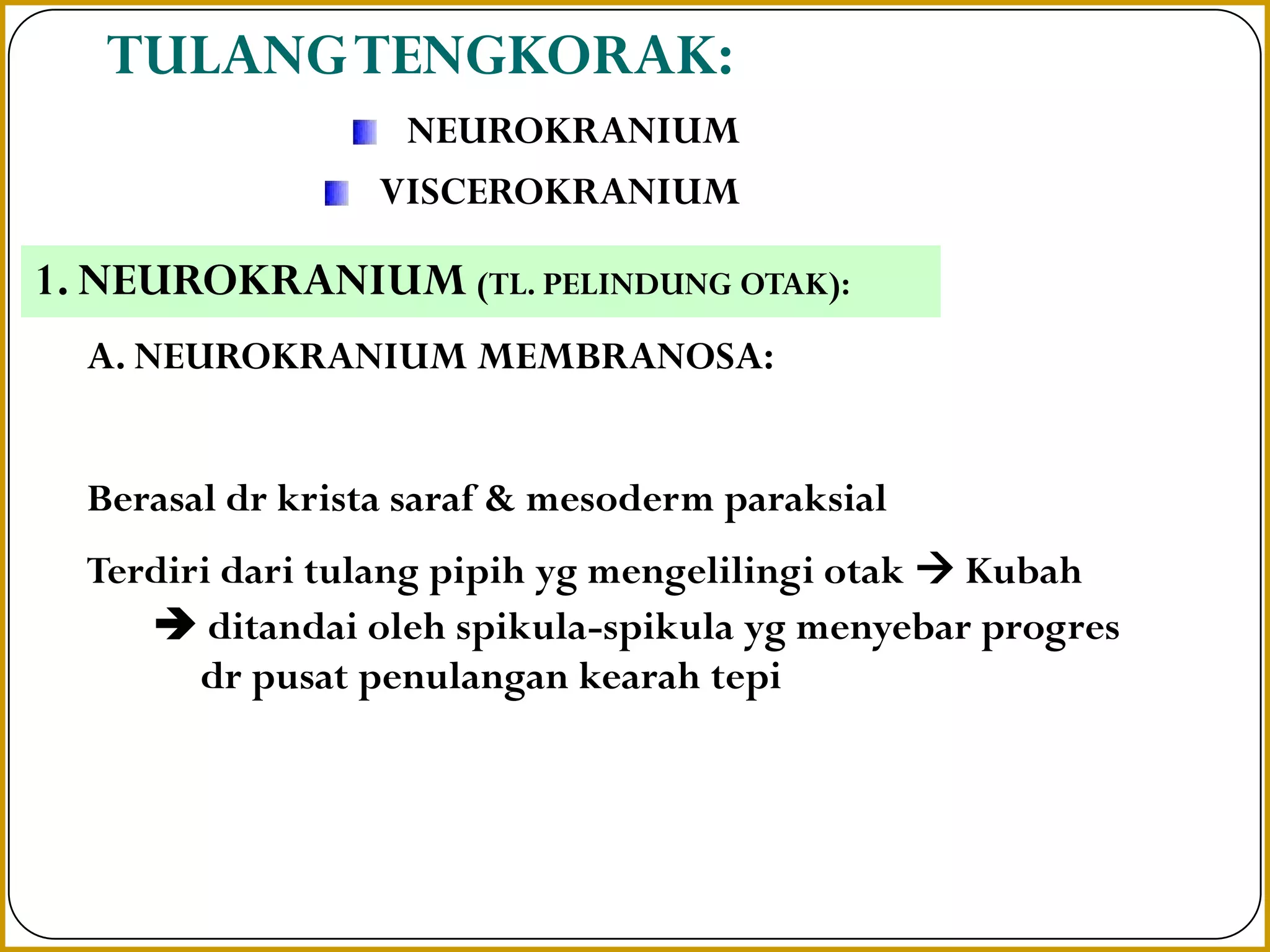 TULANG TENGKORAK:

NEUROKRANIUM

VISCEROKRANIUM

1. NEUROKRANIUM (TL. PELINDUNG OTAK):

A. NEUROKRANIUM MEMBRANOSA:

Berasal dr krista saraf & mesoderm paraksial

Terdiri dari tulang pipih yg mengelilingi otak → Kubah → ditandai oleh spikula-spikula yg menyebar progres dr pusat penulangan kearah tepi